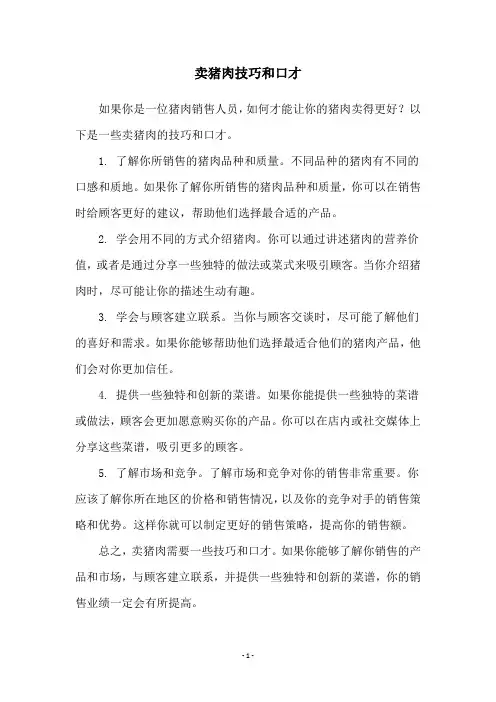 卖猪肉技巧和口才

如果你是一位猪肉销售人员，如何才能让你的猪肉卖得更好？以下是一些卖猪肉的技巧和口才。

1. 了解你所销售的猪肉品种和质量。不同品种的猪肉有不同的口感和质地。如果你了解你所销售的猪肉品种和质量，你可以在销售时给顾客更好的建议，帮助他们选择最合适的产品。

2. 学会用不同的方式介绍猪肉。你可以通过讲述猪肉的营养价值，或者是通过分享一些独特的做法或菜式来吸引顾客。当你介绍猪肉时，尽可能让你的描述生动有趣。

3. 学会与顾客建立联系。当你与顾客交谈时，尽可能了解他们的喜好和需求。如果你能够帮助他们选择最适合他们的猪肉产品，他们会对你更加信任。

4. 提供一些独特和创新的菜谱。如果你能提供一些独特的菜谱或做法，顾客会更加愿意购买你的产品。你可以在店内或社交媒体上分享这些菜谱，吸引更多的顾客。

5. 了解市场和竞争。了解市场和竞争对你的销售非常重要。你应该了解你所在地区的价格和销售情况，以及你的竞争对手的销售策略和优势。这样你就可以制定更好的销售策略，提高你的销售额。

总之，卖猪肉需要一些技巧和口才。如果你能够了解你销售的产品和市场，与顾客建立联系，并提供一些独特和创新的菜谱，你的销售业绩一定会有所提高。

- 1 -